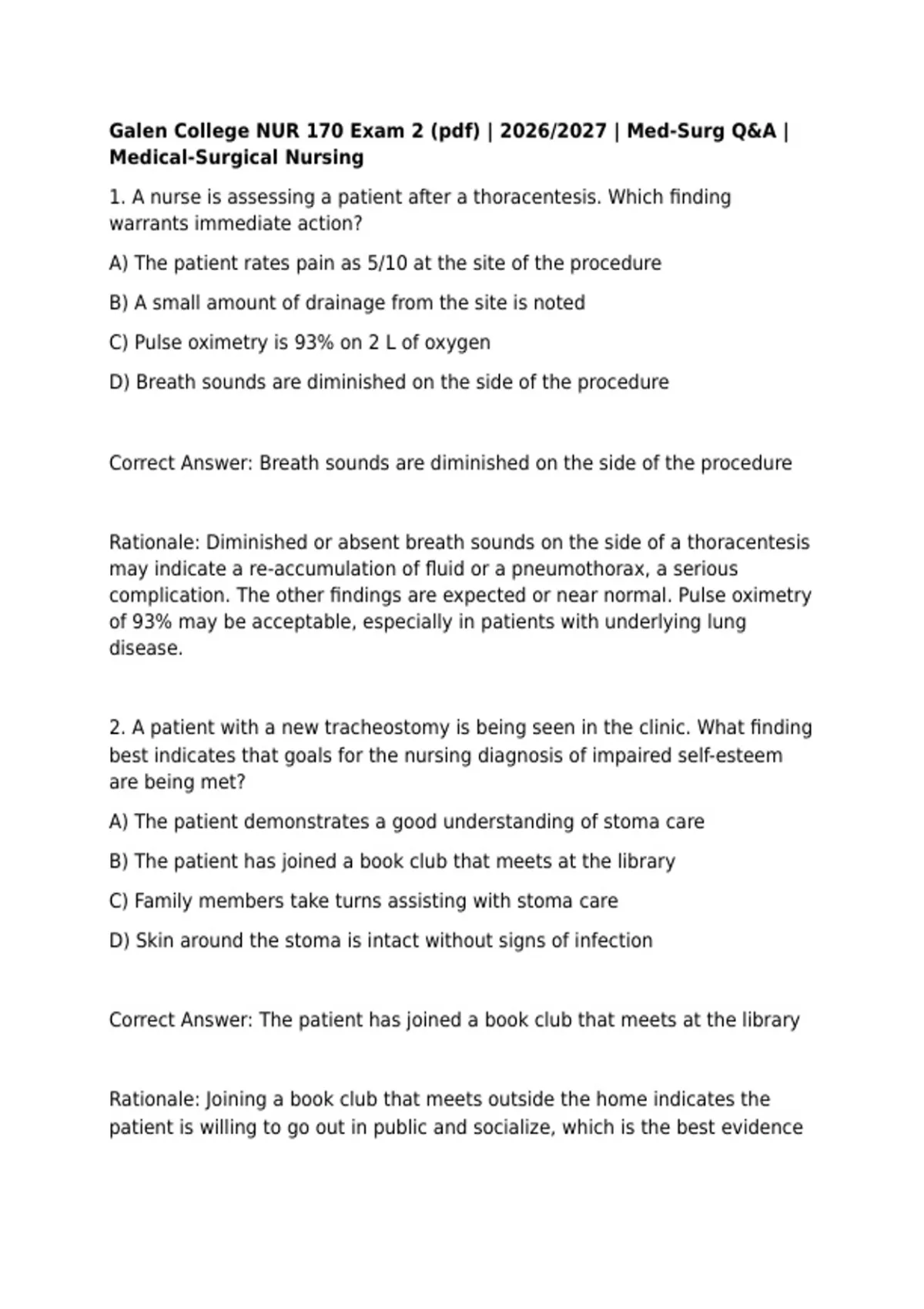 Galen College NUR 170 Exam 2 (pdf) | 2026/2027 | Med-Surg Q&A | Medical-Surgical Nursing

1. A nurse is assessing a patient after a thoracentesis. Which finding warrants immediate action?

A) The patient rates pain as 5/10 at the site of the procedure

B) A small amount of drainage from the site is noted

C) Pulse oximetry is 93% on 2 L of oxygen

D) Breath sounds are diminished on the side of the procedure

Correct Answer: Breath sounds are diminished on the side of the procedure

Rationale: Diminished or absent breath sounds on the side of a thoracentesis may indicate a re-accumulation of fluid or a pneumothorax, a serious complication. The other findings are expected or near normal. Pulse oximetry of 93% may be acceptable, especially in patients with underlying lung disease.

2. A patient with a new tracheostomy is being seen in the clinic. What finding best indicates that goals for the nursing diagnosis of impaired self-esteem are being met?

A) The patient demonstrates a good understanding of stoma care

B) The patient has joined a book club that meets at the library

C) Family members take turns assisting with stoma care

D) Skin around the stoma is intact without signs of infection

Correct Answer: The patient has joined a book club that meets at the library

Rationale: Joining a book club that meets outside the home indicates the patient is willing to go out in public and socialize, which is the best evidence